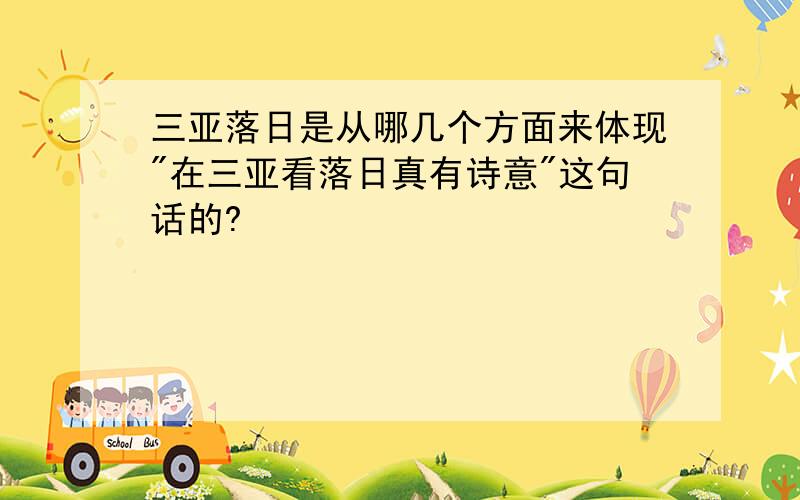 三亚落日是从哪几个方面来体现"在三亚看落日真有诗意"这句话的?

5

9

School Bus